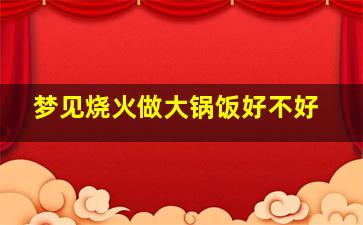 梦见烧火做大锅饭好不好